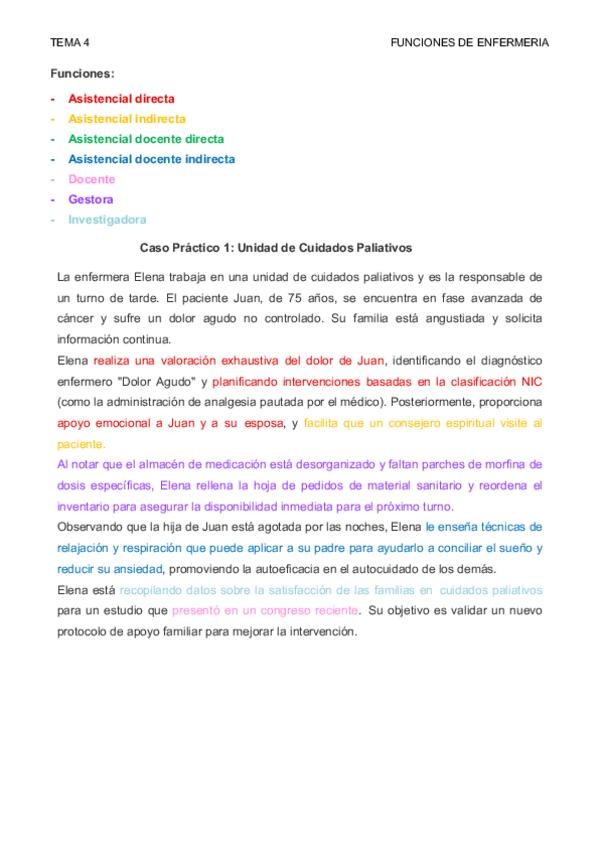 TEMA 4 FUNCIONES DE ENFERMERIA

Funciones:

- Asistencial directa
- Asistencial indirecta
- Asistencial docente directa
- Asistencial docente indirecta
- Docente
- Gestora
- Investigadora

Caso Práctico 1: Unidad de Cuidados Paliativos

La enfermera Elena trabaja en una unidad de cuidados paliativos y es la responsable de un turno de tarde. El paciente Juan, de 75 años, se encuentra en fase avanzada de cáncer y sufre un dolor agudo no controlado. Su familia está angustiada y solicita información continua.

Elena realiza una valoración exhaustiva del dolor de Juan, identificando el diagnóstico enfermero "Dolor Agudo" y planificando intervenciones basadas en la clasificación NIC (como la administración de analgesia pautada por el médico). Posteriormente, proporciona apoyo emocional a Juan y a su esposa, y facilita que un consejero espiritual visite al paciente.

Al notar que el almacén de medicación está desorganizado y faltan parches de morfina de dosis específicas, Elena rellena la hoja de pedidos de material sanitario y reordena el inventario para asegurar la disponibilidad inmediata para el próximo turno.

Observando que la hija de Juan está agotada por las noches, Elena le enseña técnicas de relajación y respiración que puede aplicar a su padre para ayudarlo a conciliar el sueño y reducir su ansiedad, promoviendo la autoeficacia en el autocuidado de los demás.

Elena está recopilando datos sobre la satisfacción de las familias en cuidados paliativos para un estudio que presentó en un congreso reciente. Su objetivo es validar un nuevo protocolo de apoyo familiar para mejorar la intervención.